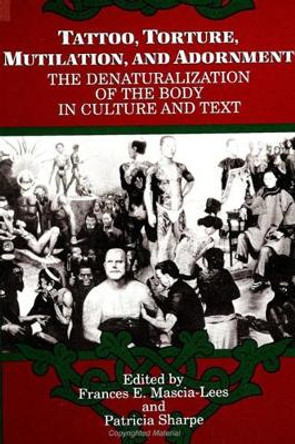 TATTOO, TORTURE, MUTILATION, AND ADORNMENT
THE DENATURALIZATION OF THE BODY IN CULTURE AND TEXT

Edited by
Frances E. Mascia-Lees
and
Patricia Sharpe

Copyrighted Material